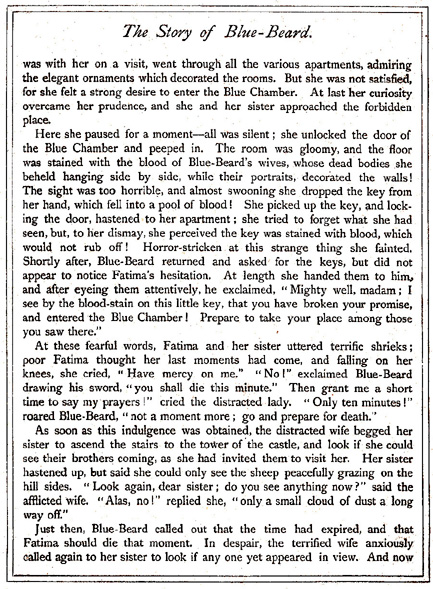 The Story of Blue-Beard.

was with her on a visit, went through all the various apartments, admiring the elegant ornaments which decorated the rooms. But she was not satisfied, for she felt a strong desire to enter the Blue Chamber. At last her curiosity overcame her prudence, and she and her sister approached the forbidden place.

Here she paused for a moment—all was silent; she unlocked the door of the Blue Chamber and peeped in. The room was gloomy, and the floor was stained with the blood of Blue-Beard's wives, whose dead bodies she beheld hanging side by side, while their portraits, decorated the walls! The sight was too horrible, and almost swooning she dropped the key from her hand, which fell into a pool of blood! She picked up the key, and locking the door, hastened to her apartment; she tried to forget what she had seen, but, to her dismay, she perceived the key was stained with blood, which would not rub off! Horror-stricken at this strange thing she fainted. Shortly after, Blue-Beard returned and asked for the keys, but did not appear to notice Fatima's hesitation. At length she handed them to him, and after eyeing them attentively, he exclaimed, "Mighty well, madam; I see by the blood-stain on this little key, that you have broken your promise, and entered the Blue Chamber! Prepare to take your place among those you saw there."

At these fearful words, Fatima and her sister uttered terrific shrieks; poor Fatima thought her last moments had come, and falling on her knees, she cried, "Have mercy on me." "No!" exclaimed Blue-Beard drawing his sword, "you shall die this minute." Then grant me a short time to say my prayers!" cried the distracted lady. "Only ten minutes!" roared Blue-Beard, "not a moment more; go and prepare for death."

As soon as this indulgence was obtained, the distracted wife begged her sister to ascend the stairs to the tower of the castle, and look if she could see their brothers coming, as she had invited them to visit her. Her sister hastened up, but said she could only see the sheep peacefully grazing on the hill sides. "Look again, dear sister; do you see anything now?" said the afflicted wife. "Alas, no!" replied she, "only a small cloud of dust a long way off."

Just then, Blue-Beard called out that the time had expired, and that Fatima should die that moment. In despair, the terrified wife anxiously called again to her sister to look if any one yet appeared in view. And now